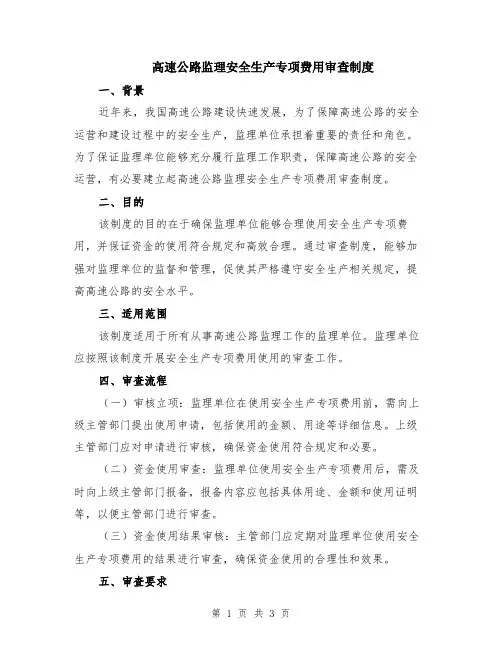 高速公路监理安全生产专项费用审查制度

一、背景

近年来，我国高速公路建设快速发展，为了保障高速公路的安全运营和建设过程中的安全生产，监理单位承担着重要的责任和角色。为了保证监理单位能够充分履行监理工作职责，保障高速公路的安全运营，有必要建立起高速公路监理安全生产专项费用审查制度。

二、目的

该制度的目的在于确保监理单位能够合理使用安全生产专项费用，并保证资金的使用符合规定和高效合理。通过审查制度，能够加强对监理单位的监督和管理，促使其严格遵守安全生产相关规定，提高高速公路的安全水平。

三、适用范围

该制度适用于所有从事高速公路监理工作的监理单位。监理单位应按照该制度开展安全生产专项费用使用的审查工作。

四、审查流程

（一）审核立项：监理单位在使用安全生产专项费用前，需向上级主管部门提出使用申请，包括使用的金额、用途等详细信息。上级主管部门应对申请进行审核，确保资金使用符合规定和必要。

（二）资金使用审查：监理单位使用安全生产专项费用后，需及时向上级主管部门报备，报备内容应包括具体用途、金额和使用证明等，以便主管部门进行审查。

（三）资金使用结果审核：主管部门应定期对监理单位使用安全生产专项费用的结果进行审查，确保资金使用的合理性和效果。

五、审查要求

第 1 页 共 3 页